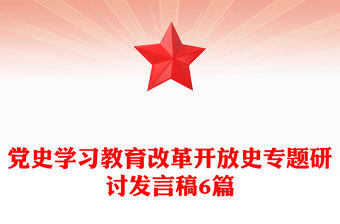 党史学习教育改革开放史专题研讨发言稿6篇